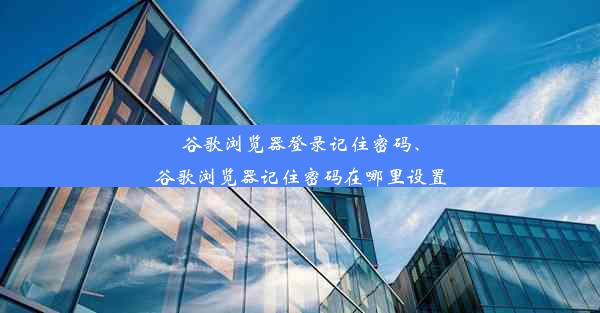 谷歌浏览器登录记住密码、
谷歌浏览器记住密码在哪里设置